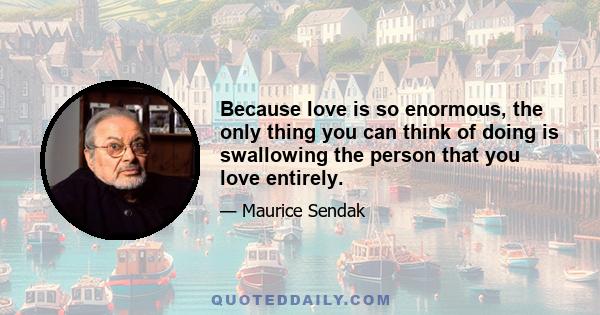 Because love is so enormous, the only thing you can think of doing is swallowing the person that you love entirely.

— Maurice Sendak

QUOTEDDAILY.COM